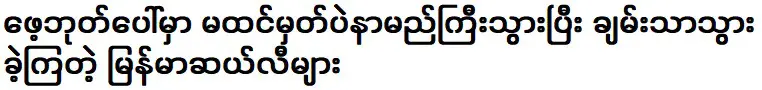 ဖေ့ဘုတ်ပေါ်မှာ မထင်မှတ်ပဲနာမည်ကြီးသွားပြီး ချမ်းသာသွားခဲ့ကြတဲ့ မြန်မာဆယ်လီများ